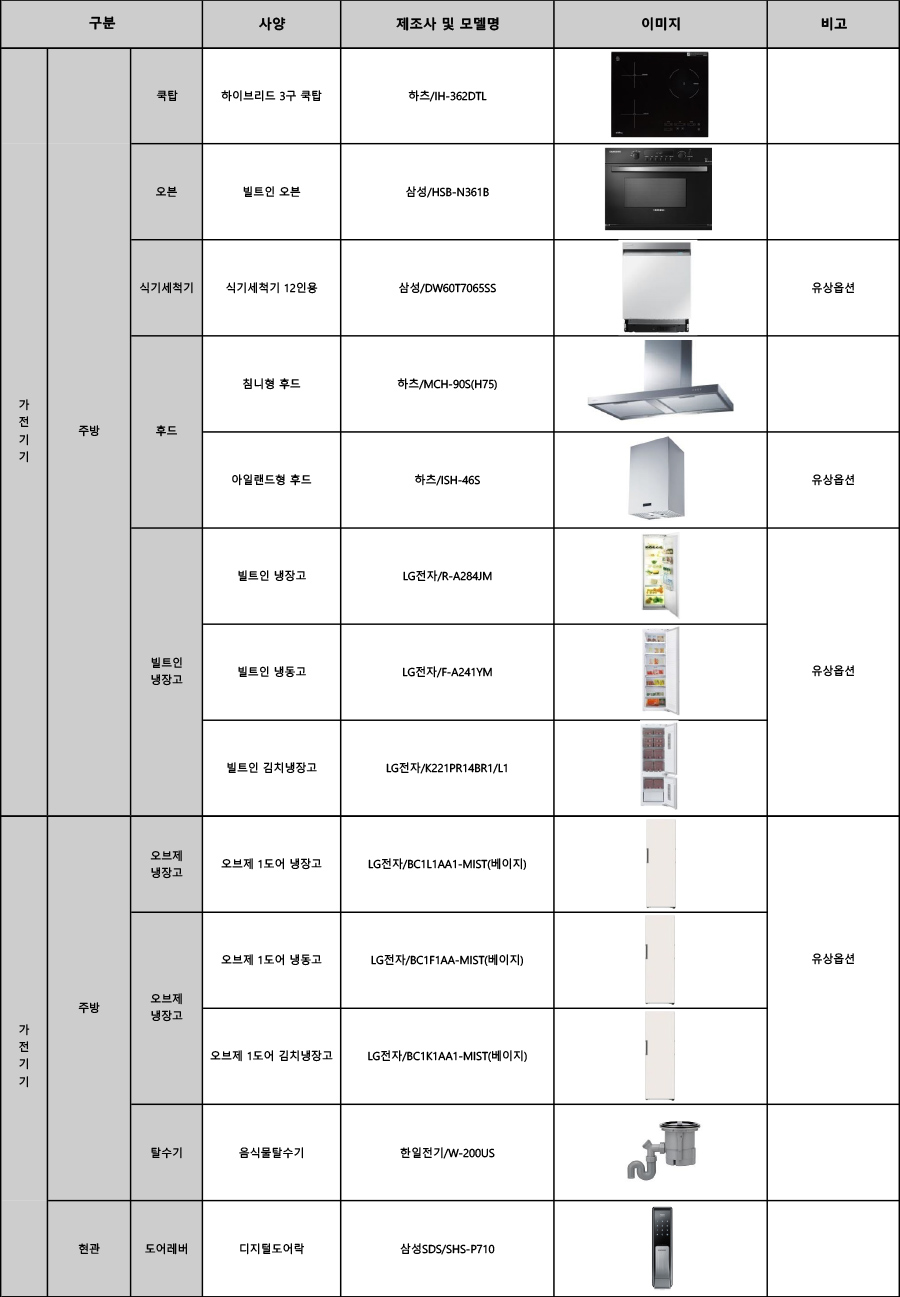 | 구분 | | | 사양 | 제조사 및 모델명 | 이미지 | 비고 |
|---|---|---|---|---|---|---|
| 가전기기 | 주방 | 쿡탑 | 하이브리드 3구 쿡탑 | 하츠/IH-362DTL | | |
| | | 오븐 | 빌트인 오븐 | 삼성/HSB-N361B | | |
| | | 식기세척기 | 식기세척기 12인용 | 삼성/DW60T7065SS | | 유상옵션 |
| | | 후드 | 침니형 후드 | 하츠/MCH-90S(H75) | | |
| | | | 아일랜드형 후드 | 하츠/ISH-46S | | 유상옵션 |
| | | 빌트인 냉장고 | 빌트인 냉장고 | LG전자/R-A284JM | | 유상옵션 |
| | | | 빌트인 냉동고 | LG전자/F-A241YM | | |
| | | | 빌트인 김치냉장고 | LG전자/K221PR14BR1/L1 | | |
| 가전기기 | 주방 | 오브제 냉장고 | 오브제 1도어 냉장고 | LG전자/BC1L1AA1-MIST(베이지) | | 유상옵션 |
| | | 오브제 냉장고 | 오브제 1도어 냉동고 | LG전자/BC1F1AA-MIST(베이지) | | |
| | | | 오브제 1도어 김치냉장고 | LG전자/BC1K1AA1-MIST(베이지) | | |
| | | 탈수기 | 음식물탈수기 | 한일전기/W-200US | | |
| | 현관 | 도어레버 | 디지털도어락 | 삼성SDS/SHS-P710 | | |